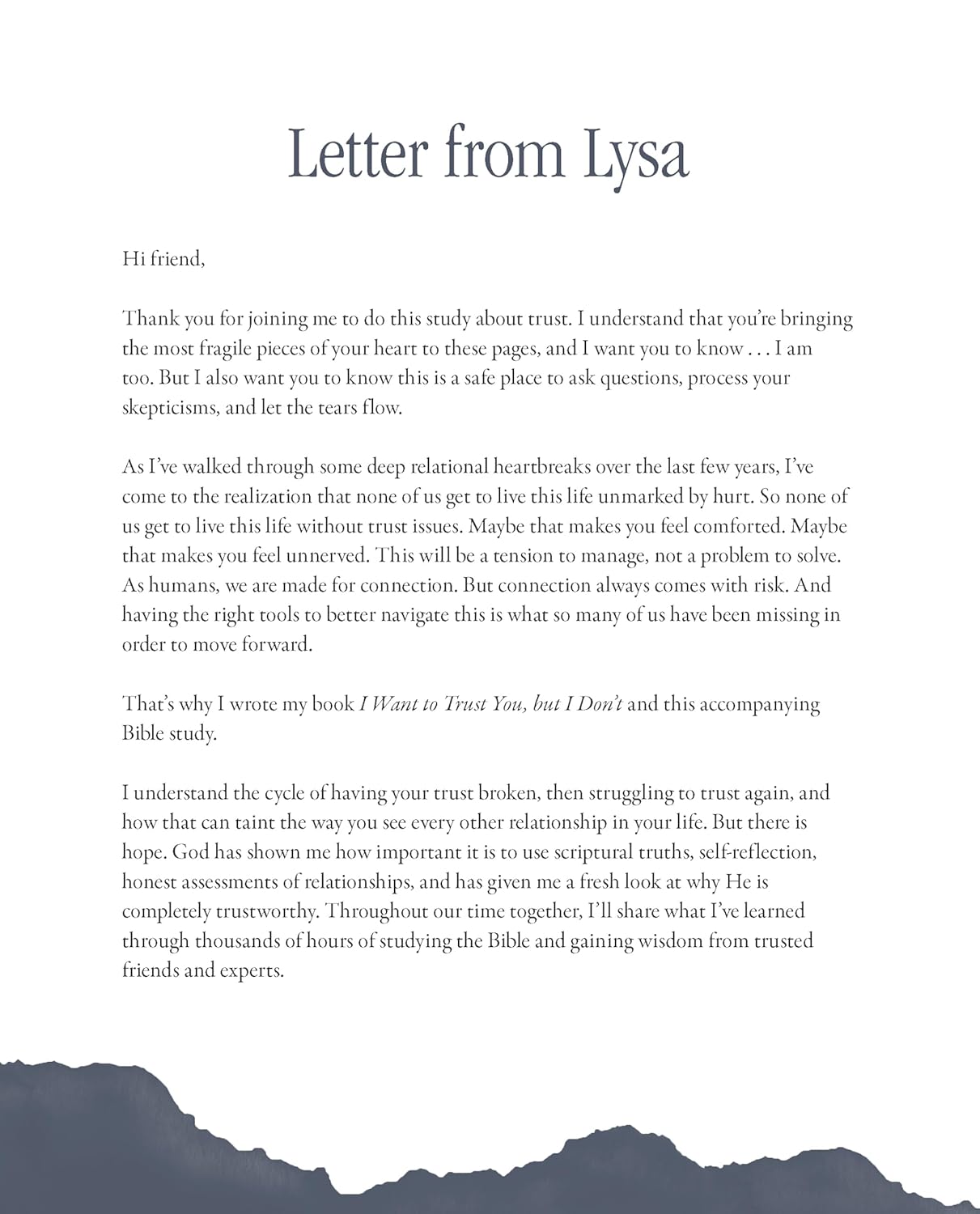 Letter from Lysa

Hi friend,

Thank you for joining me to do this study about trust. I understand that you're bringing the most fragile pieces of your heart to these pages, and I want you to know . . . I am too. But I also want you to know this is a safe place to ask questions, process your skepticisms, and let the tears flow.

As I've walked through some deep relational heartbreaks over the last few years, I've come to the realization that none of us get to live this life unmarked by hurt. So none of us get to live this life without trust issues. Maybe that makes you feel comforted. Maybe that makes you feel unnerved. This will be a tension to manage, not a problem to solve. As humans, we are made for connection. But connection always comes with risk. And having the right tools to better navigate this is what so many of us have been missing in order to move forward.

That's why I wrote my book I Want to Trust You, but I Don't and this accompanying Bible study.

I understand the cycle of having your trust broken, then struggling to trust again, and how that can taint the way you see every other relationship in your life. But there is hope. God has shown me how important it is to use scriptural truths, self-reflection, honest assessments of relationships, and has given me a fresh look at why He is completely trustworthy. Throughout our time together, I'll share what I've learned through thousands of hours of studying the Bible and gaining wisdom from trusted friends and experts.